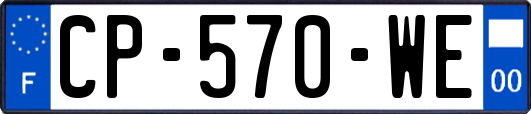 F
CP-570-WE
00